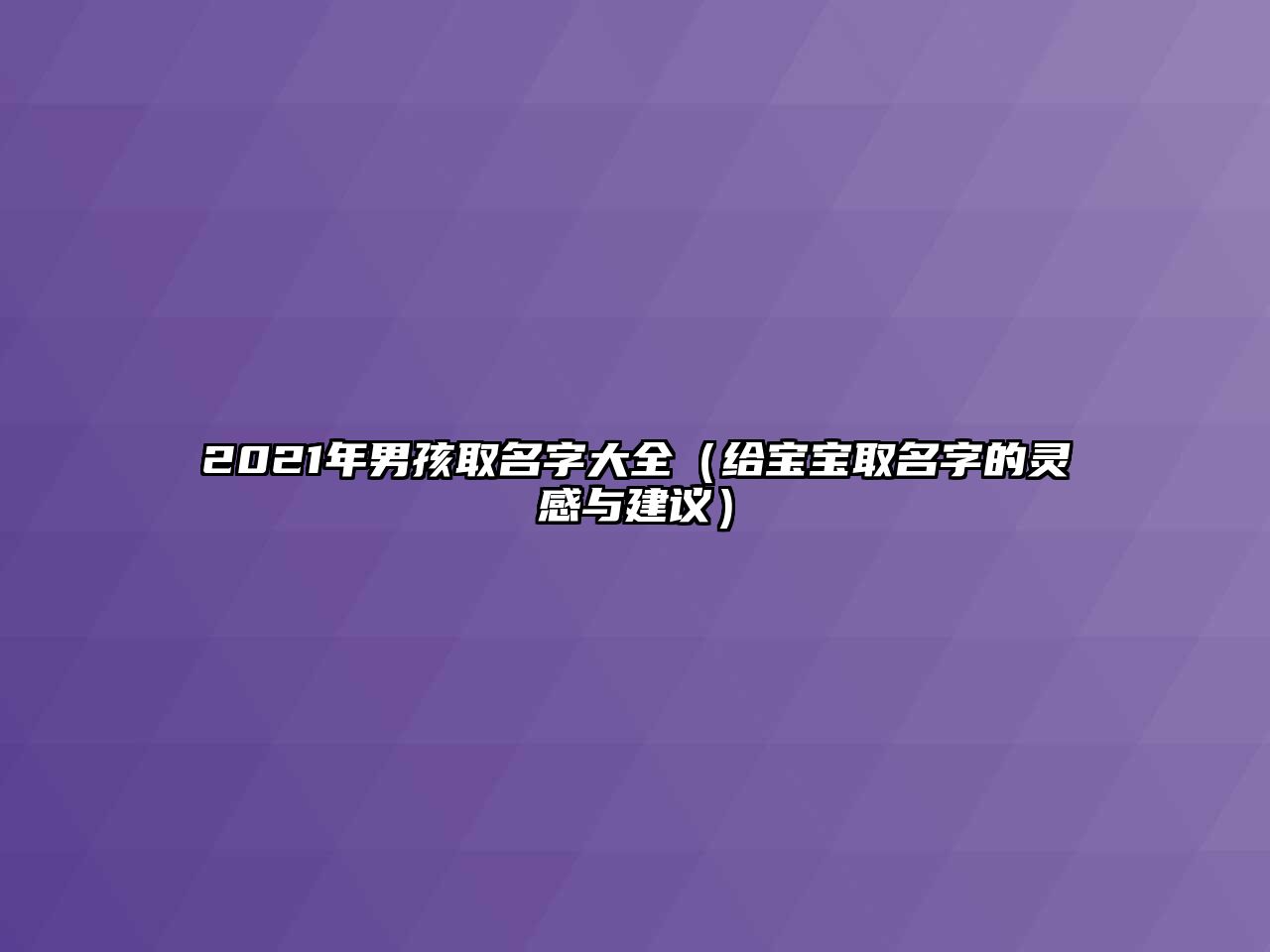 2021年男孩取名字大全（给宝宝取名字的灵感与建议）